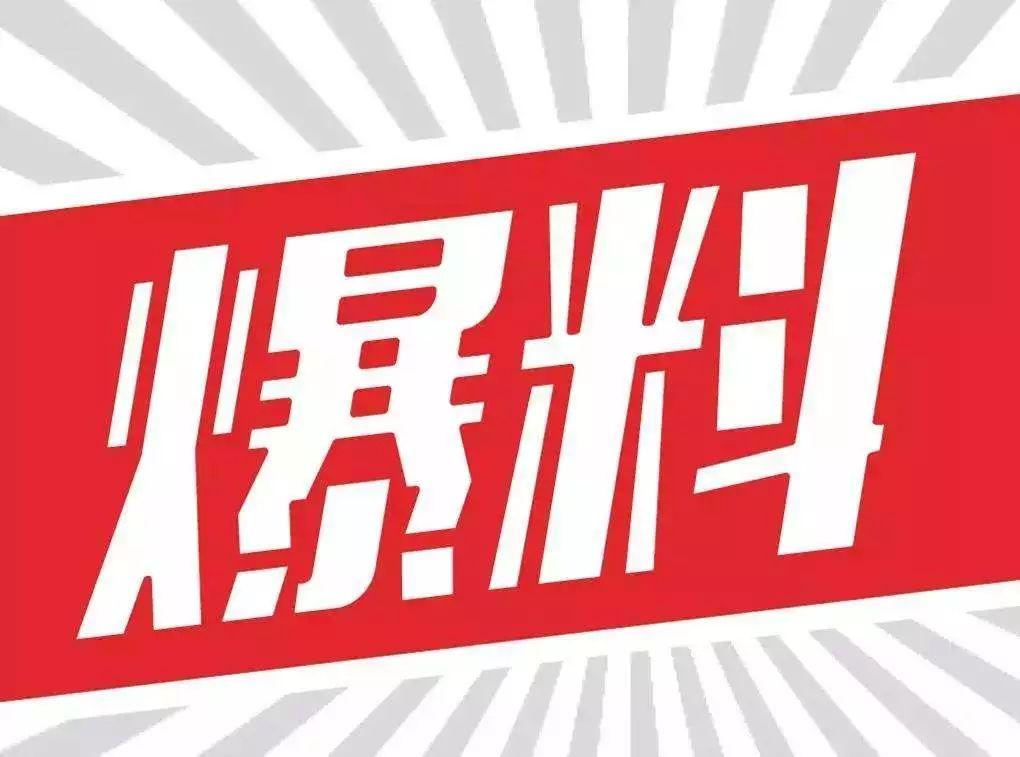 爆料